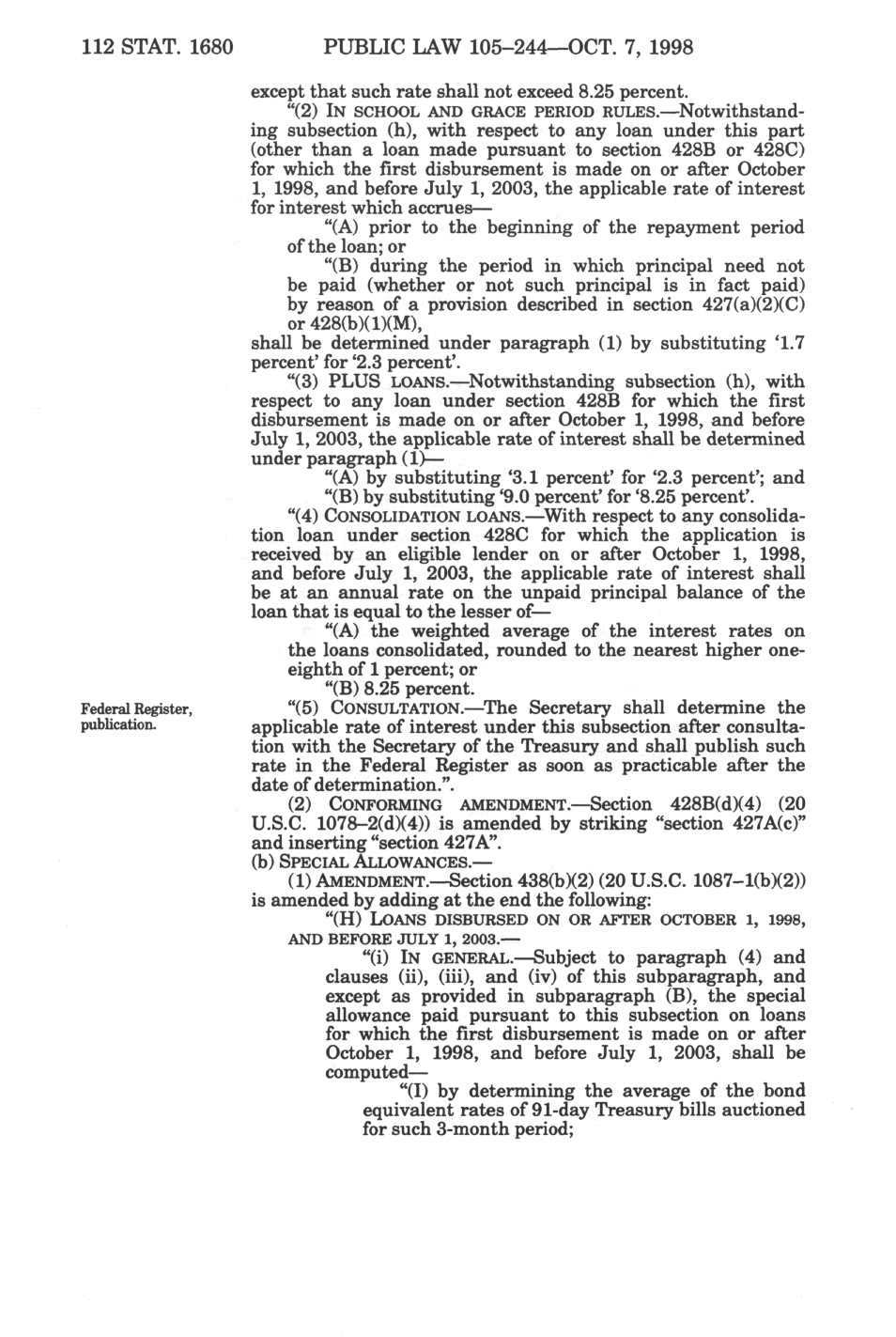 112 STAT. 1680 PUBLIC LAW 105–244—OCT. 7, 1998

except that such rate shall not exceed 8.25 percent.

"(2) IN SCHOOL AND GRACE PERIOD RULES.—Notwithstanding subsection (h), with respect to any loan under this part (other than a loan made pursuant to section 428B or 428C) for which the first disbursement is made on or after October 1, 1998, and before July 1, 2003, the applicable rate of interest for interest which accrues—

"(A) prior to the beginning of the repayment period of the loan; or

"(B) during the period in which principal need not be paid (whether or not such principal is in fact paid) by reason of a provision described in section 427(a)(2)(C) or 428(b)(1)(M),

shall be determined under paragraph (1) by substituting '1.7 percent' for '2.3 percent'.

"(3) PLUS LOANS.—Notwithstanding subsection (h), with respect to any loan under section 428B for which the first disbursement is made on or after October 1, 1998, and before July 1, 2003, the applicable rate of interest shall be determined under paragraph (1)—

"(A) by substituting '3.1 percent' for '2.3 percent'; and

"(B) by substituting '9.0 percent' for '8.25 percent'.

"(4) CONSOLIDATION LOANS.—With respect to any consolidation loan under section 428C for which the application is received by an eligible lender on or after October 1, 1998, and before July 1, 2003, the applicable rate of interest shall be at an annual rate on the unpaid principal balance of the loan that is equal to the lesser of—

"(A) the weighted average of the interest rates on the loans consolidated, rounded to the nearest higher one-eighth of 1 percent; or

"(B) 8.25 percent.

Federal Register, publication.

"(5) CONSULTATION.—The Secretary shall determine the applicable rate of interest under this subsection after consultation with the Secretary of the Treasury and shall publish such rate in the Federal Register as soon as practicable after the date of determination.".

(2) CONFORMING AMENDMENT.—Section 428B(d)(4) (20 U.S.C. 1078–2(d)(4)) is amended by striking "section 427A(c)" and inserting "section 427A".

(b) SPECIAL ALLOWANCES.—

(1) AMENDMENT.—Section 438(b)(2) (20 U.S.C. 1087–1(b)(2)) is amended by adding at the end the following:

"(H) LOANS DISBURSED ON OR AFTER OCTOBER 1, 1998, AND BEFORE JULY 1, 2003.—

"(i) IN GENERAL.—Subject to paragraph (4) and clauses (ii), (iii), and (iv) of this subparagraph, and except as provided in subparagraph (B), the special allowance paid pursuant to this subsection on loans for which the first disbursement is made on or after October 1, 1998, and before July 1, 2003, shall be computed—

"(I) by determining the average of the bond equivalent rates of 91-day Treasury bills auctioned for such 3-month period;